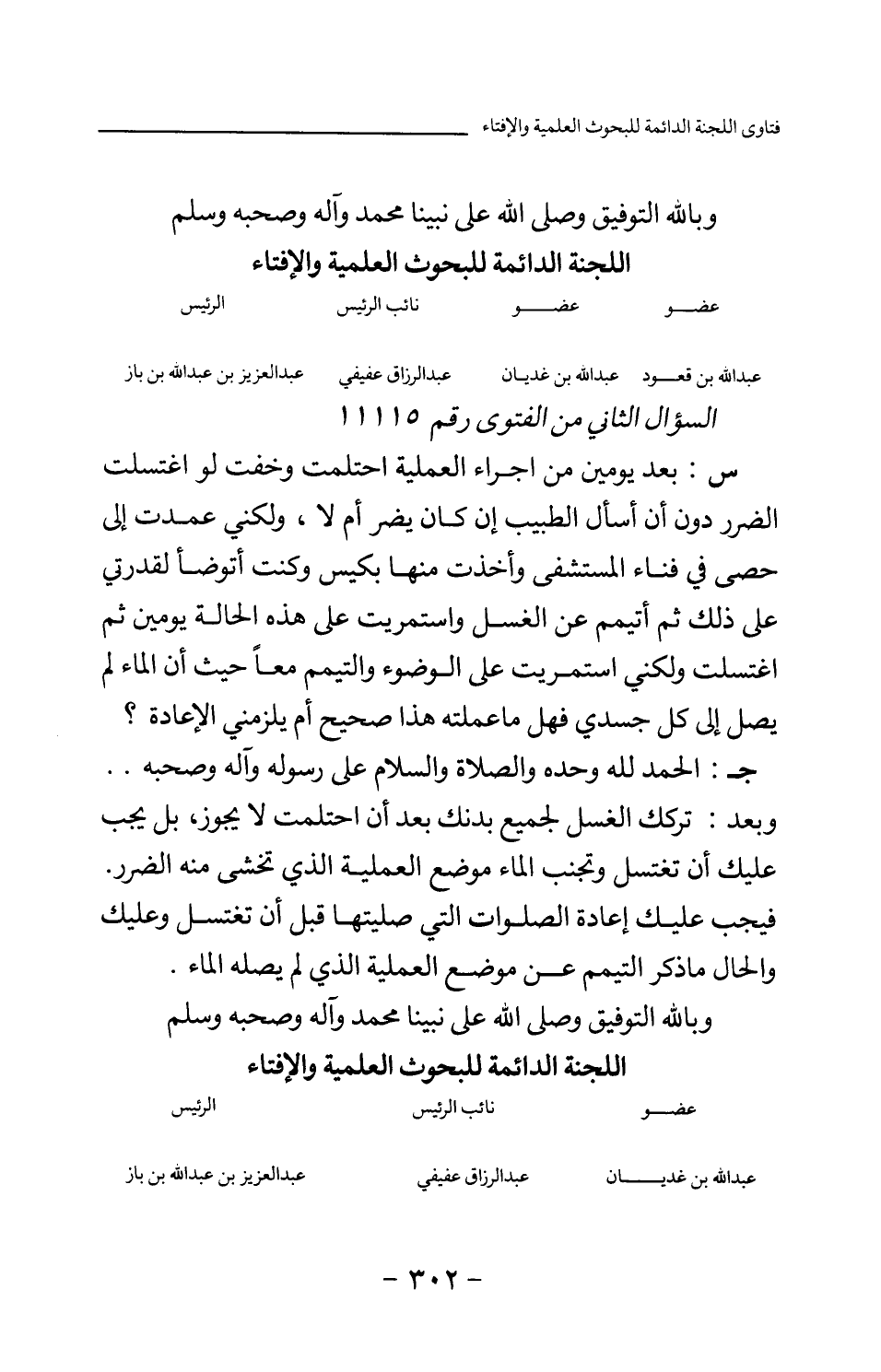 فتاوى اللجنة الدائمة للبحوث العلمية والإفتاء

وبالله التوفيق وصلى الله على نبينا محمد وآله وصحبه وسلم
اللجنة الدائمة للبحوث العلمية والإفتاء

| عضو | عضو | نائب الرئيس | الرئيس |
|---|---|---|---|
| عبدالله بن قعود | عبدالله بن غديان | عبدالرزاق عفيفي | عبدالعزيز بن عبدالله بن باز |

السؤال الثاني من الفتوى رقم ١١١١٥

س : بعد يومين من اجراء العملية احتلمت وخفت لو اغتسلت الضرر دون أن أسأل الطبيب إن كان يضر أم لا ، ولكني عمدت إلى حصى في فناء المستشفى وأخذت منها بكيس وكنت أتوضأ لقدرتي على ذلك ثم أتيمم عن الغسل واستمريت على هذه الحالة يومين ثم اغتسلت ولكني استمريت على الوضوء والتيمم معاً حيث أن الماء لم يصل إلى كل جسدي فهل ماعملته هذا صحيح أم يلزمني الإعادة ؟

جـ : الحمد لله وحده والصلاة والسلام على رسوله وآله وصحبه . .
وبعد : تركك الغسل لجميع بدنك بعد أن احتلمت لا يجوز، بل يجب عليك أن تغتسل وتجنب الماء موضع العملية الذي تخشى منه الضرر. فيجب عليك إعادة الصلوات التي صليتها قبل أن تغتسل وعليك والحال ماذكر التيمم عن موضع العملية الذي لم يصله الماء .

وبالله التوفيق وصلى الله على نبينا محمد وآله وصحبه وسلم
اللجنة الدائمة للبحوث العلمية والإفتاء

| عضو | نائب الرئيس | الرئيس |
|---|---|---|
| عبدالله بن غديان | عبدالرزاق عفيفي | عبدالعزيز بن عبدالله بن باز |

- ٣٠٢ -